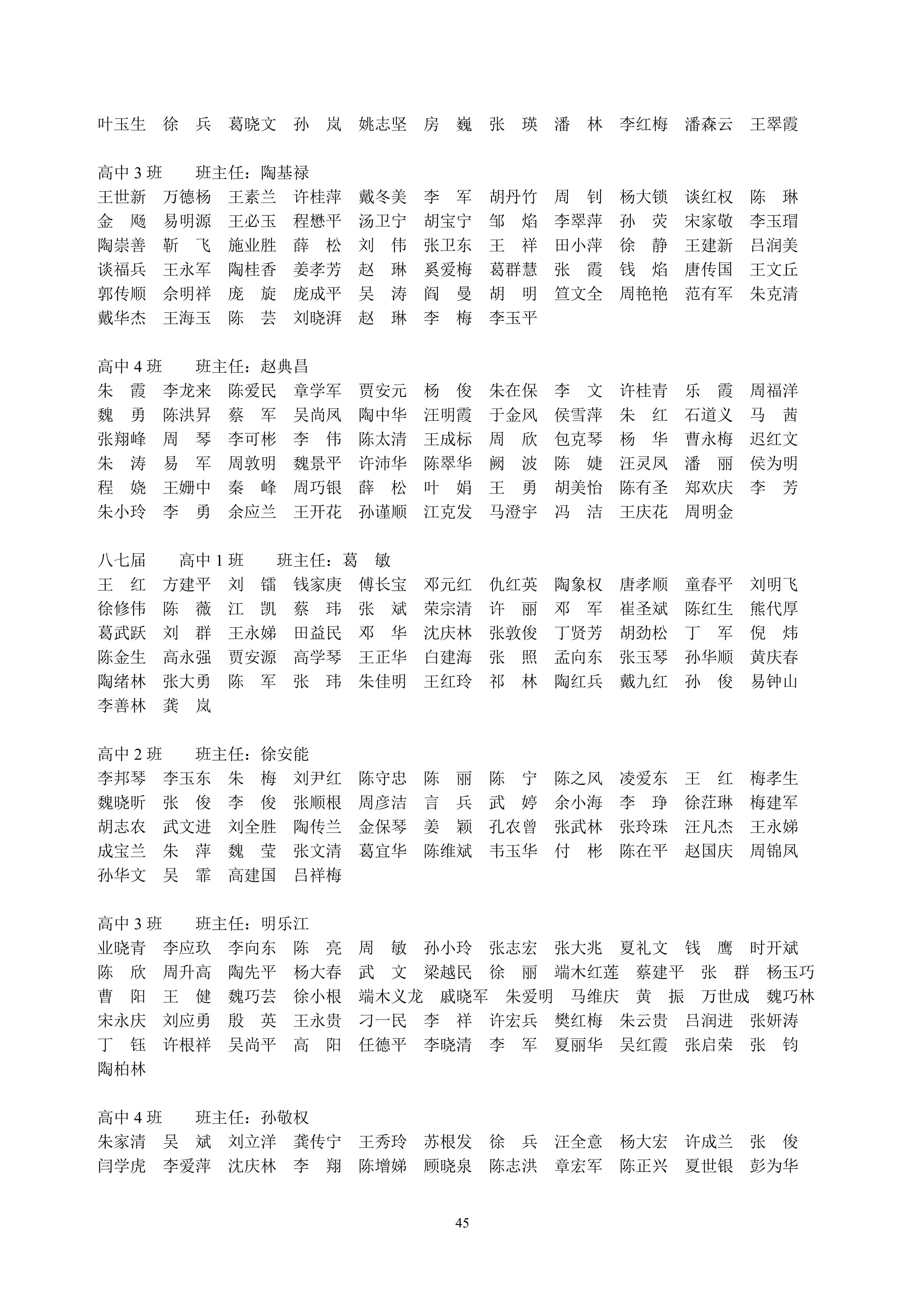 叶玉生　徐　兵　葛晓文　孙　岚　姚志坚　房　巍　张　瑛　潘　林　李红梅　潘森云　王翠霞

高中 3 班　　班主任：陶基禄
王世新　万德杨　王素兰　许桂萍　戴冬美　李　军　胡丹竹　周　钊　杨大锁　谈红权　陈　琳
金　飚　易明源　王必玉　程懋平　汤卫宁　胡宝宁　邹　焰　李翠萍　孙　荧　宋家敬　李玉瑁
陶崇善　靳　飞　施业胜　薛　松　刘　伟　张卫东　王　祥　田小萍　徐　静　王建新　吕润美
谈福兵　王永军　陶桂香　姜孝芳　赵　琳　奚爱梅　葛群慧　张　霞　钱　焰　唐传国　王文丘
郭传顺　佘明祥　庞　旋　庞成平　吴　涛　阎　曼　胡　明　笪文全　周艳艳　范有军　朱克清
戴华杰　王海玉　陈　芸　刘晓湃　赵　琳　李　梅　李玉平

高中 4 班　　班主任：赵典昌
朱　霞　李龙来　陈爱民　章学军　贾安元　杨　俊　朱在保　李　文　许桂青　乐　霞　周福洋
魏　勇　陈洪昇　蔡　军　吴尚凤　陶中华　汪明霞　于金风　侯雪萍　朱　红　石道义　马　茜
张翔峰　周　琴　李可彬　李　伟　陈太清　王成标　周　欣　包克琴　杨　华　曹永梅　迟红文
朱　涛　易　军　周敦明　魏景平　许沛华　陈翠华　阙　波　陈　婕　汪灵凤　潘　丽　侯为明
程　娆　王姗中　秦　峰　周巧银　薛　松　叶　娟　王　勇　胡美怡　陈有圣　郑欢庆　李　芳
朱小玲　李　勇　余应兰　王开花　孙谨顺　江克发　马澄宇　冯　洁　王庆花　周明金

八七届　　高中 1 班　　班主任：葛　敏
王　红　方建平　刘　镭　钱家庚　傅长宝　邓元红　仇红英　陶象权　唐孝顺　童春平　刘明飞
徐修伟　陈　薇　江　凯　蔡　玮　张　斌　荣宗清　许　丽　邓　军　崔圣斌　陈红生　熊代厚
葛武跃　刘　群　王永娣　田益民　邓　华　沈庆林　张敦俊　丁贤芳　胡劲松　丁　军　倪　炜
陈金生　高永强　贾安源　高学琴　王正华　白建海　张　照　孟向东　张玉琴　孙华顺　黄庆春
陶绪林　张大勇　陈　军　张　玮　朱佳明　王红玲　祁　林　陶红兵　戴九红　孙　俊　易钟山
李善林　龚　岚

高中 2 班　　班主任：徐安能
李邦琴　李玉东　朱　梅　刘尹红　陈守忠　陈　丽　陈　宁　陈之风　凌爱东　王　红　梅孝生
魏晓昕　张　俊　李　俊　张顺根　周彦洁　言　兵　武　婷　余小海　李　琤　徐茳琳　梅建军
胡志农　武文进　刘全胜　陶传兰　金保琴　姜　颖　孔农曾　张武林　张玲珠　汪凡杰　王永娣
成宝兰　朱　萍　魏　莹　张文清　葛宜华　陈维斌　韦玉华　付　彬　陈在平　赵国庆　周锦凤
孙华文　吴　霏　高建国　吕祥梅

高中 3 班　　班主任：明乐江
业晓青　李应玖　李向东　陈　亮　周　敏　孙小玲　张志宏　张大兆　夏礼文　钱　鹰　时开斌
陈　欣　周升高　陶先平　杨大春　武　文　梁越民　徐　丽　端木红莲　蔡建平　张　群　杨玉巧
曹　阳　王　健　魏巧芸　徐小根　端木义龙　戚晓军　朱爱明　马维庆　黄　振　万世成　魏巧林
宋永庆　刘应勇　殷　英　王永贵　刁一民　李　祥　许宏兵　樊红梅　朱云贵　吕润进　张妍涛
丁　钰　许根祥　吴尚平　高　阳　任德平　李晓清　李　军　夏丽华　吴红霞　张启荣　张　钧
陶柏林

高中 4 班　　班主任：孙敬权
朱家清　吴　斌　刘立洋　龚传宁　王秀玲　苏根发　徐　兵　汪全意　杨大宏　许成兰　张　俊
闫学虎　李爱萍　沈庆林　李　翔　陈增娣　顾晓泉　陈志洪　章宏军　陈正兴　夏世银　彭为华

45